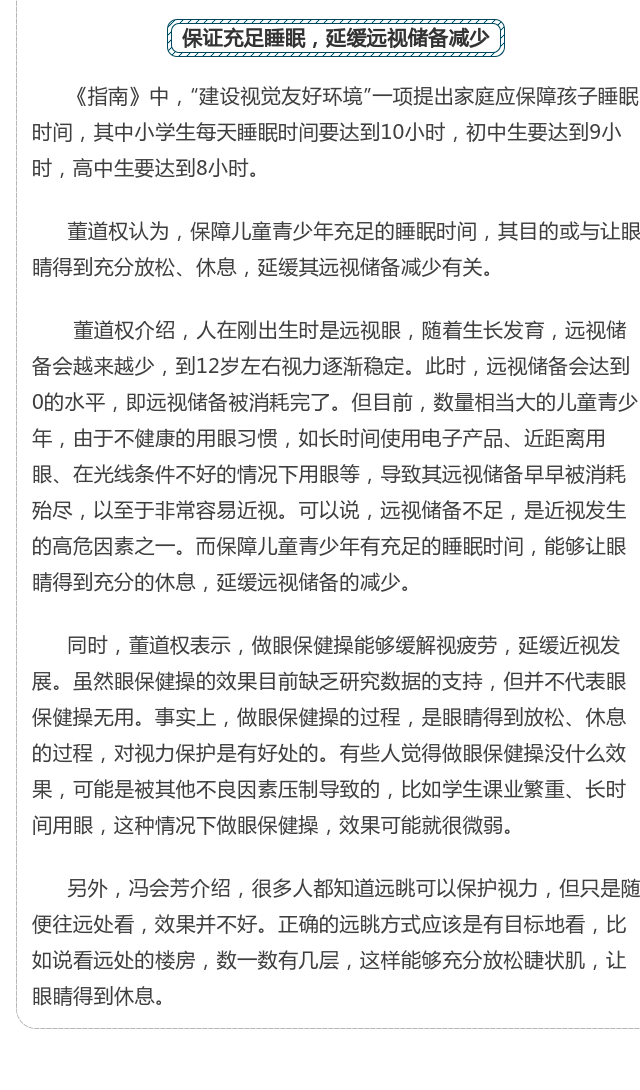 保证充足睡眠，延缓远视储备减少

《指南》中，"建设视觉友好环境"一项提出家庭应保障孩子睡眠时间，其中小学生每天睡眠时间要达到10小时，初中生要达到9小时，高中生要达到8小时。

董道权认为，保障儿童青少年充足的睡眠时间，其目的或与让眼睛得到充分放松、休息，延缓其远视储备减少有关。

董道权介绍，人在刚出生时是远视眼，随着生长发育，远视储备会越来越少，到12岁左右视力逐渐稳定。此时，远视储备会达到0的水平，即远视储备被消耗完了。但目前，数量相当大的儿童青少年，由于不健康的用眼习惯，如长时间使用电子产品、近距离用眼、在光线条件不好的情况下用眼等，导致其远视储备早早被消耗殆尽，以至于非常容易近视。可以说，远视储备不足，是近视发生的高危因素之一。而保障儿童青少年有充足的睡眠时间，能够让眼睛得到充分的休息，延缓远视储备的减少。

同时，董道权表示，做眼保健操能够缓解视疲劳，延缓近视发展。虽然眼保健操的效果目前缺乏研究数据的支持，但并不代表眼保健操无用。事实上，做眼保健操的过程，是眼睛得到放松、休息的过程，对视力保护是有好处的。有些人觉得做眼保健操没什么效果，可能是被其他不良因素压制导致的，比如学生课业繁重、长时间用眼，这种情况下做眼保健操，效果可能就很微弱。

另外，冯会芳介绍，很多人都知道远眺可以保护视力，但只是随便往远处看，效果并不好。正确的远眺方式应该是有目标地看，比如说看远处的楼房，数一数有几层，这样能够充分放松睫状肌，让眼睛得到休息。